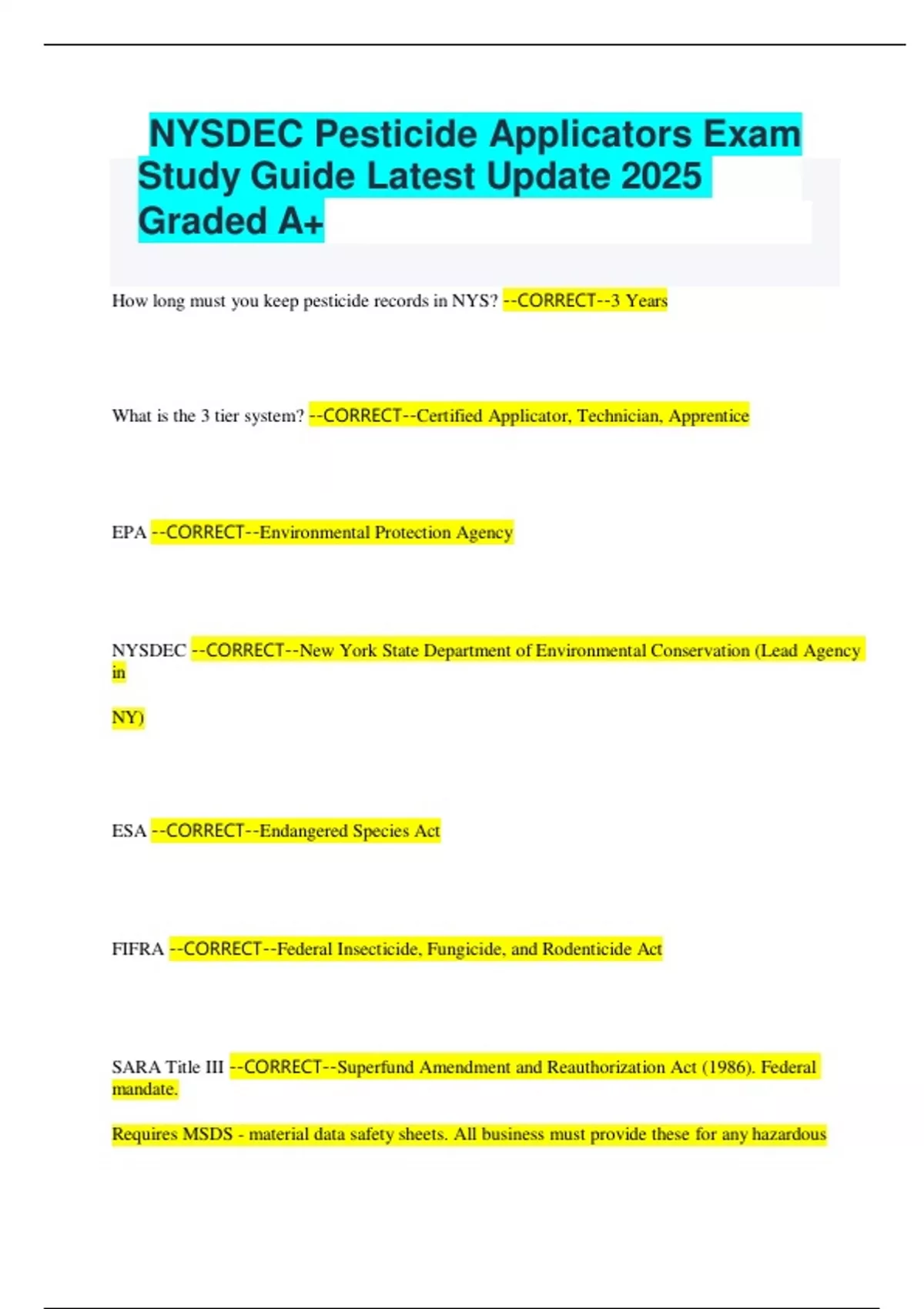 NYSDEC Pesticide Applicators Exam Study Guide Latest Update 2025 Graded A+

How long must you keep pesticide records in NYS? --CORRECT--3 Years

What is the 3 tier system? --CORRECT--Certified Applicator, Technician, Apprentice

EPA --CORRECT--Environmental Protection Agency

NYSDEC --CORRECT--New York State Department of Environmental Conservation (Lead Agency in

NY)

ESA --CORRECT--Endangered Species Act

FIFRA --CORRECT--Federal Insecticide, Fungicide, and Rodenticide Act

SARA Title III --CORRECT--Superfund Amendment and Reauthorization Act (1986). Federal mandate.

Requires MSDS - material data safety sheets. All business must provide these for any hazardous